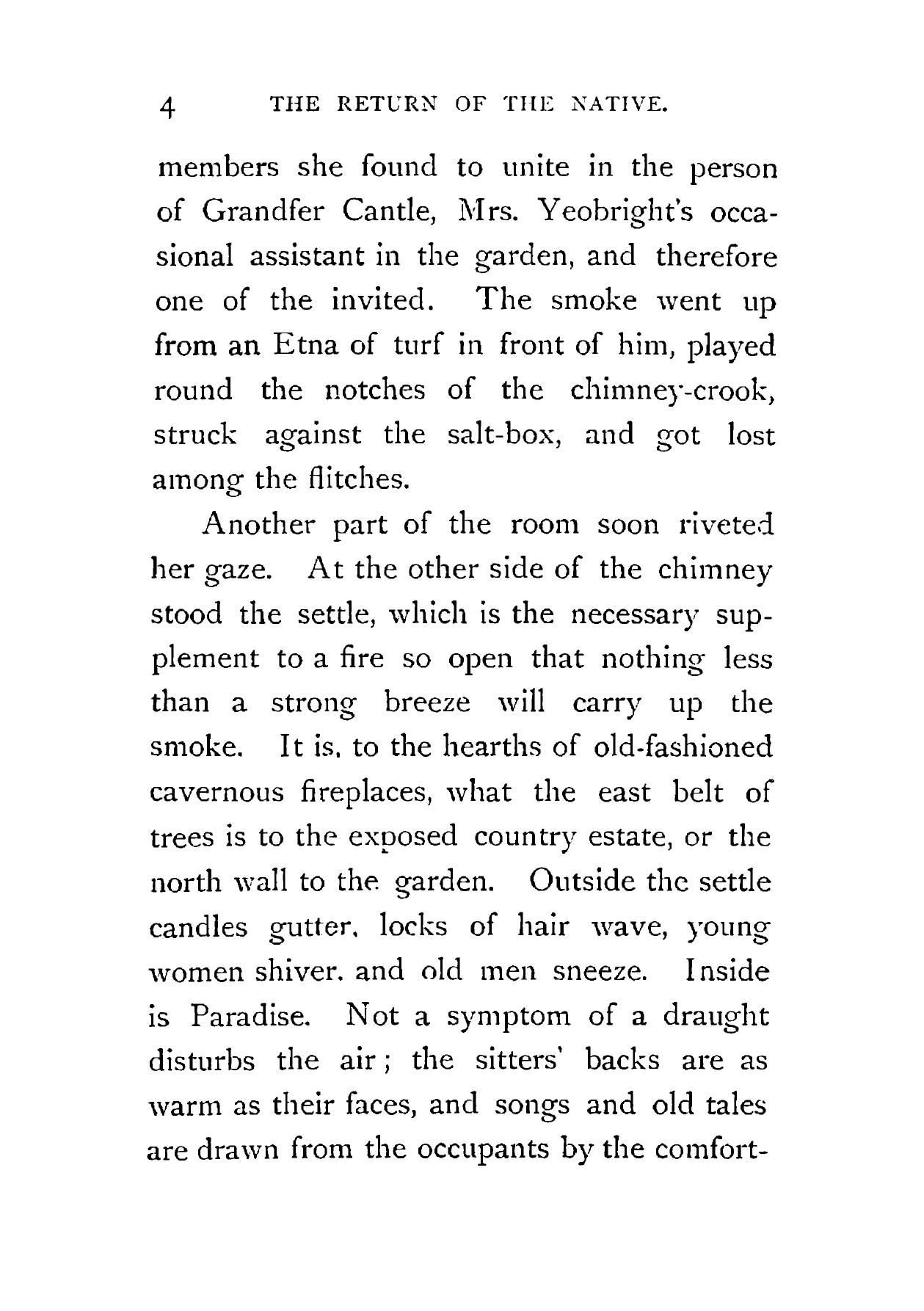 4 THE RETURN OF THE NATIVE.

members she found to unite in the person of Grandfer Cantle, Mrs. Yeobright's occasional assistant in the garden, and therefore one of the invited. The smoke went up from an Etna of turf in front of him, played round the notches of the chimney-crook, struck against the salt-box, and got lost among the flitches.

Another part of the room soon riveted her gaze. At the other side of the chimney stood the settle, which is the necessary supplement to a fire so open that nothing less than a strong breeze will carry up the smoke. It is, to the hearths of old-fashioned cavernous fireplaces, what the east belt of trees is to the exposed country estate, or the north wall to the garden. Outside the settle candles gutter, locks of hair wave, young women shiver, and old men sneeze. Inside is Paradise. Not a symptom of a draught disturbs the air; the sitters' backs are as warm as their faces, and songs and old tales are drawn from the occupants by the comfort-